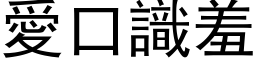 愛口識羞